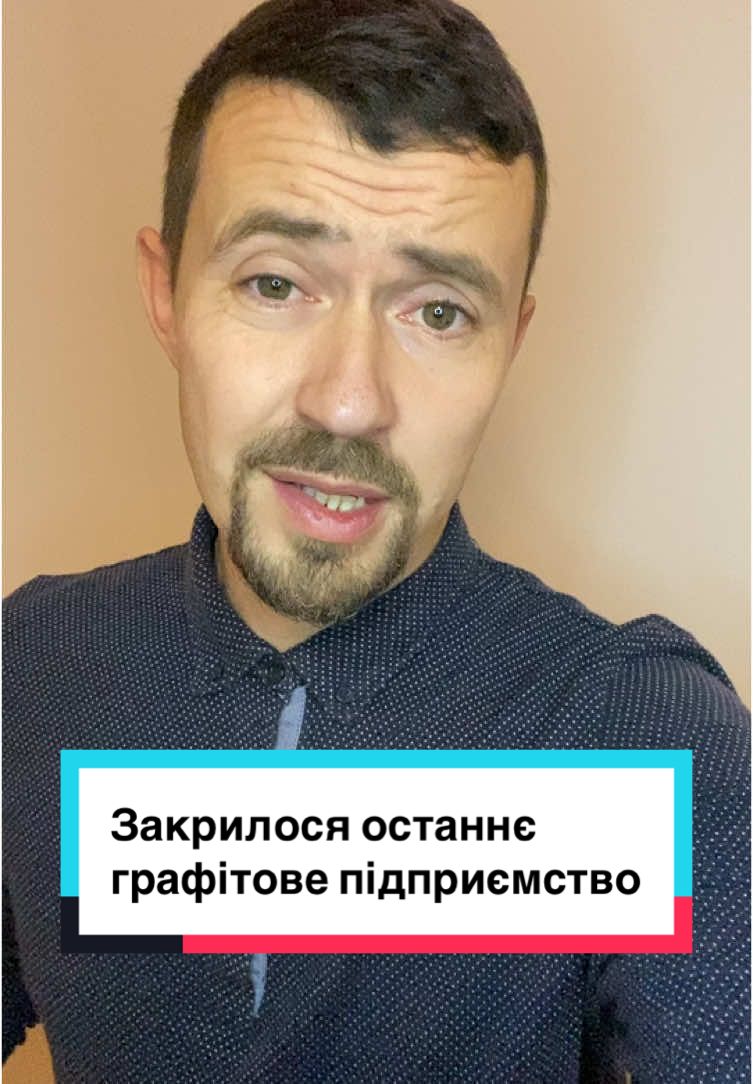 Закрилося останнє графітове підприємство